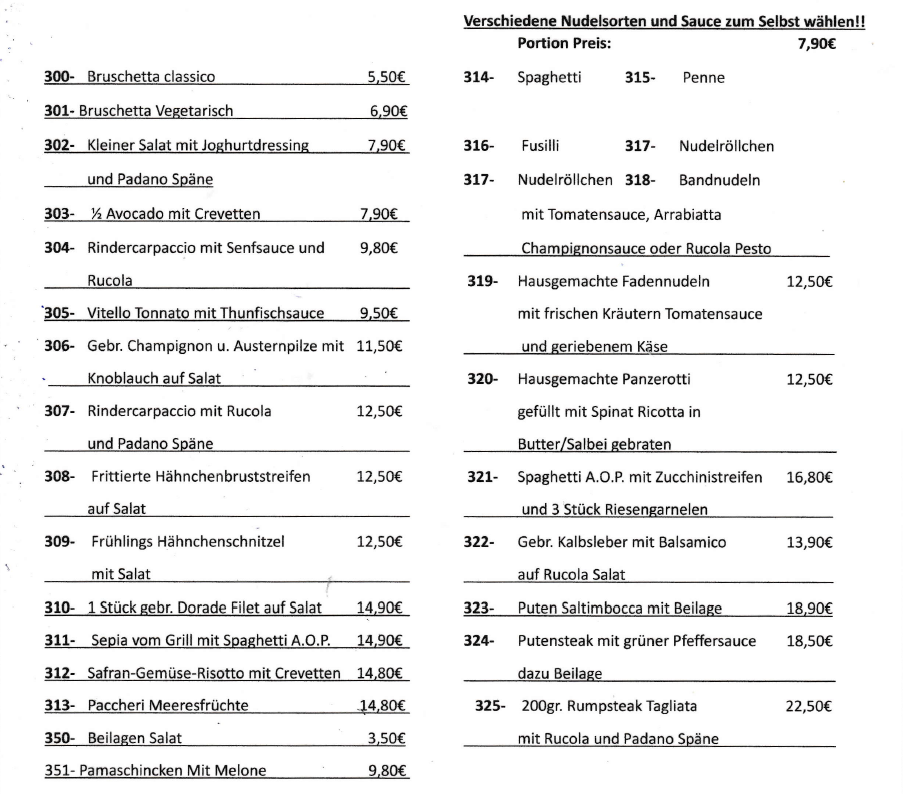 300- Bruschetta classico 5,50€

301- Bruschetta Vegetarisch 6,90€

302- Kleiner Salat mit Joghurtdressing 7,90€
und Padano Späne

303- ½ Avocado mit Crevetten 7,90€

304- Rindercarpaccio mit Senfsauce und 9,80€
Rucola

305- Vitello Tonnato mit Thunfischsauce 9,50€

306- Gebr. Champignon u. Austernpilze mit 11,50€
Knoblauch auf Salat

307- Rindercarpaccio mit Rucola 12,50€
und Padano Späne

308- Frittierte Hähnchenbruststreifen 12,50€
auf Salat

309- Frühlings Hähnchenschnitzel 12,50€
mit Salat

310- 1 Stück gebr. Dorade Filet auf Salat 14,90€

311- Sepia vom Grill mit Spaghetti A.O.P. 14,90€

312- Safran-Gemüse-Risotto mit Crevetten 14,80€

313- Paccheri Meeresfrüchte 14,80€

350- Beilagen Salat 3,50€

351- Pamaschincken Mit Melone 9,80€

Verschiedene Nudelsorten und Sauce zum Selbst wählen!!
Portion Preis: 7,90€

314- Spaghetti 315- Penne

316- Fusilli 317- Nudelröllchen

317- Nudelröllchen 318- Bandnudeln
mit Tomatensauce, Arrabiatta
Champignonsauce oder Rucola Pesto

319- Hausgemachte Fadennudeln 12,50€
mit frischen Kräutern Tomatensauce
und geriebenem Käse

320- Hausgemachte Panzerotti 12,50€
gefüllt mit Spinat Ricotta in
Butter/Salbei gebraten

321- Spaghetti A.O.P. mit Zucchinistreifen 16,80€
und 3 Stück Riesengarnelen

322- Gebr. Kalbsleber mit Balsamico 13,90€
auf Rucola Salat

323- Puten Saltimbocca mit Beilage 18,90€

324- Putensteak mit grüner Pfeffersauce 18,50€
dazu Beilage

325- 200gr. Rumpsteak Tagliata 22,50€
mit Rucola und Padano Späne